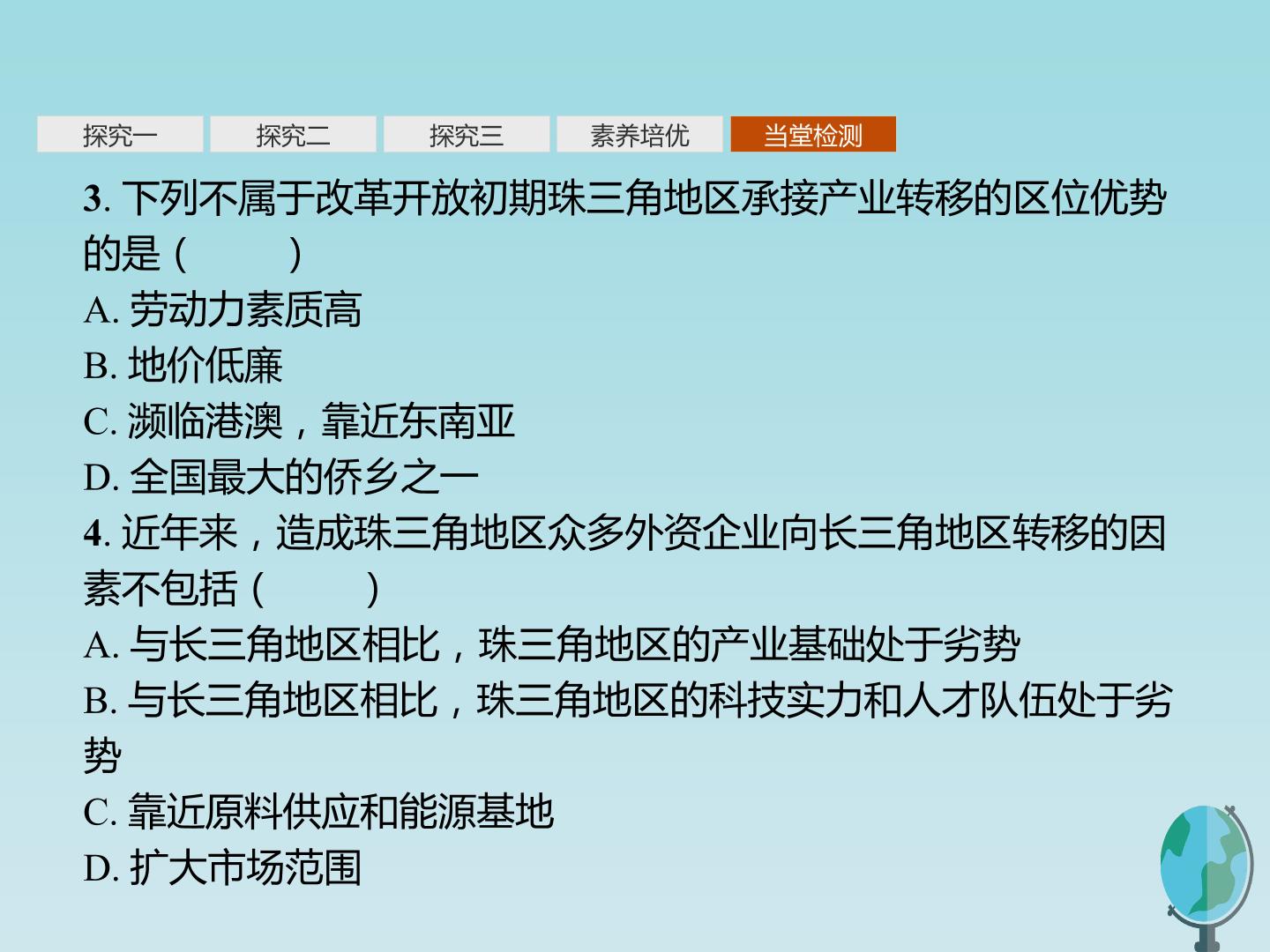 探究一 探究二 探究三 素养培优 当堂检测

3.下列不属于改革开放初期珠三角地区承接产业转移的区位优势的是(　　)

A.劳动力素质高

B.地价低廉

C.濒临港澳，靠近东南亚

D.全国最大的侨乡之一

4.近年来，造成珠三角地区众多外资企业向长三角地区转移的因素不包括(　　)

A.与长三角地区相比，珠三角地区的产业基础处于劣势

B.与长三角地区相比，珠三角地区的科技实力和人才队伍处于劣势

C.靠近原料供应和能源基地

D.扩大市场范围